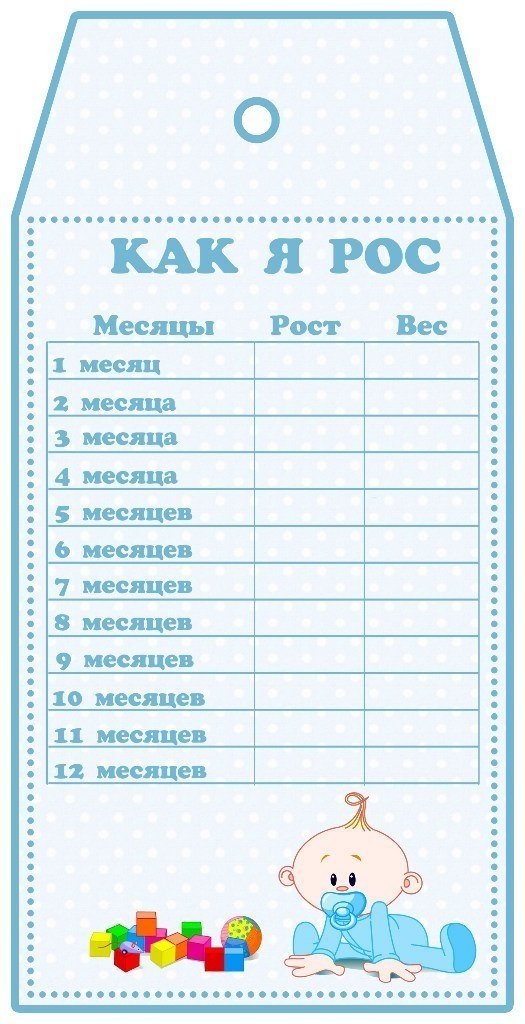 КАК Я РОС

| Месяцы | Рост | Вес |
|---|---|---|
| 1 месяц | | |
| 2 месяца | | |
| 3 месяца | | |
| 4 месяца | | |
| 5 месяцев | | |
| 6 месяцев | | |
| 7 месяцев | | |
| 8 месяцев | | |
| 9 месяцев | | |
| 10 месяцев | | |
| 11 месяцев | | |
| 12 месяцев | | |